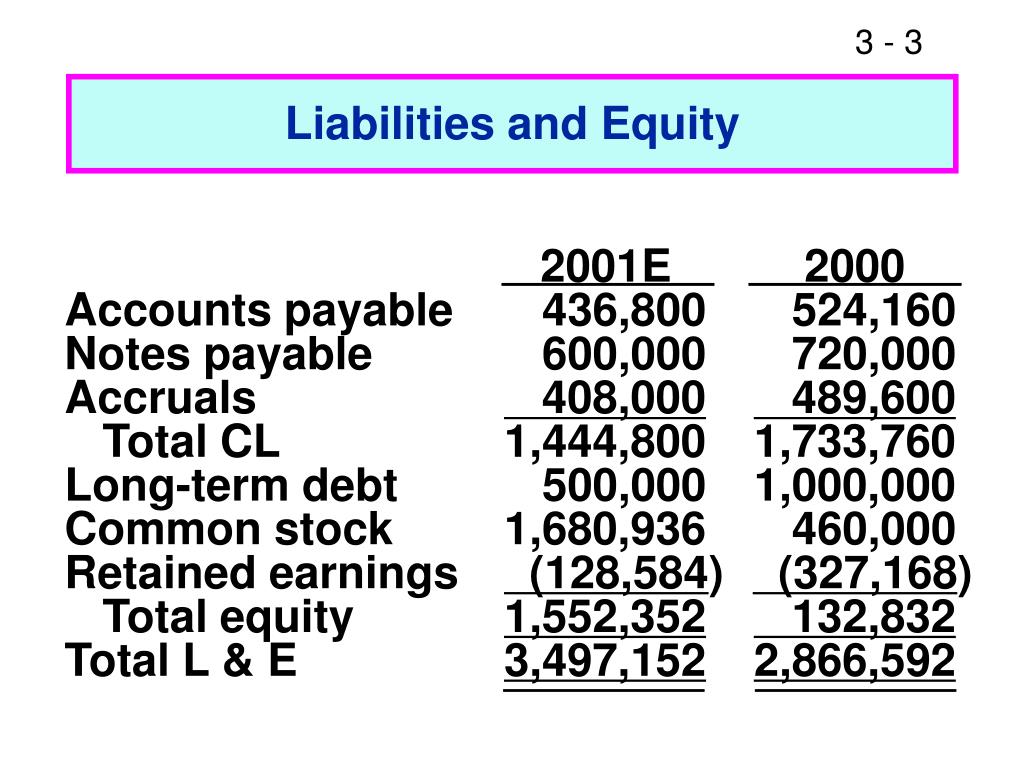 3 - 3

Liabilities and Equity

| | 2001E | 2000 |
|---|---|---|
| Accounts payable | 436,800 | 524,160 |
| Notes payable | 600,000 | 720,000 |
| Accruals | 408,000 | 489,600 |
| Total CL | 1,444,800 | 1,733,760 |
| Long-term debt | 500,000 | 1,000,000 |
| Common stock | 1,680,936 | 460,000 |
| Retained earnings | (128,584) | (327,168) |
| Total equity | 1,552,352 | 132,832 |
| Total L & E | 3,497,152 | 2,866,592 |